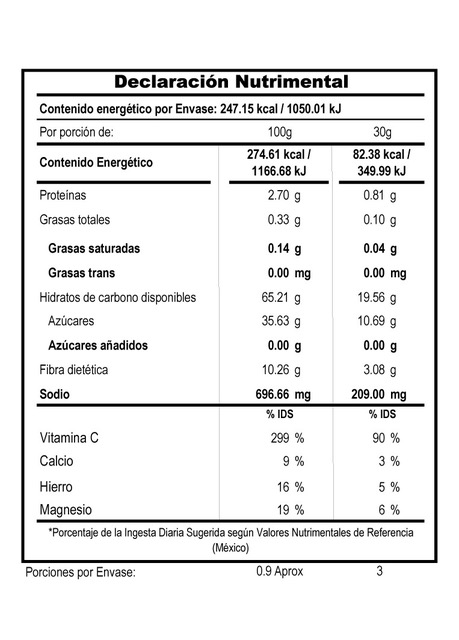 Declaración Nutrimental

Contenido energético por Envase: 247.15 kcal / 1050.01 kJ

| Por porción de: | 100g | 30g |
|---|---|---|
| Contenido Energético | 274.61 kcal / 1166.68 kJ | 82.38 kcal / 349.99 kJ |
| Proteínas | 2.70 g | 0.81 g |
| Grasas totales | 0.33 g | 0.10 g |
| Grasas saturadas | 0.14 g | 0.04 g |
| Grasas trans | 0.00 mg | 0.00 mg |
| Hidratos de carbono disponibles | 65.21 g | 19.56 g |
| Azúcares | 35.63 g | 10.69 g |
| Azúcares añadidos | 0.00 g | 0.00 g |
| Fibra dietética | 10.26 g | 3.08 g |
| Sodio | 696.66 mg | 209.00 mg |
| | % IDS | % IDS |
| Vitamina C | 299 % | 90 % |
| Calcio | 9 % | 3 % |
| Hierro | 16 % | 5 % |
| Magnesio | 19 % | 6 % |

*Porcentaje de la Ingesta Diaria Sugerida según Valores Nutrimentales de Referencia (México)

Porciones por Envase: 0.9 Aprox 3